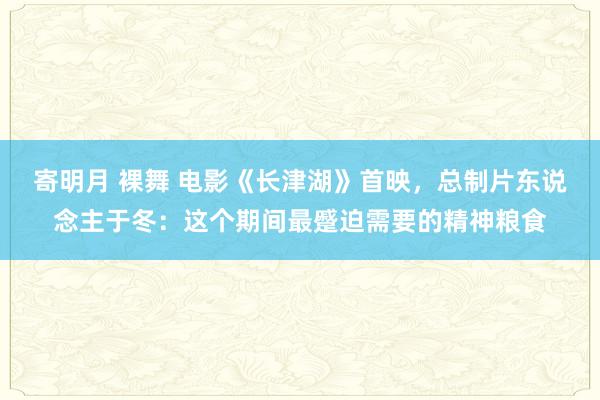 寄明月 裸舞 电影《长津湖》首映，总制片东说念主于冬：这个期间最蹙迫需要的精神粮食